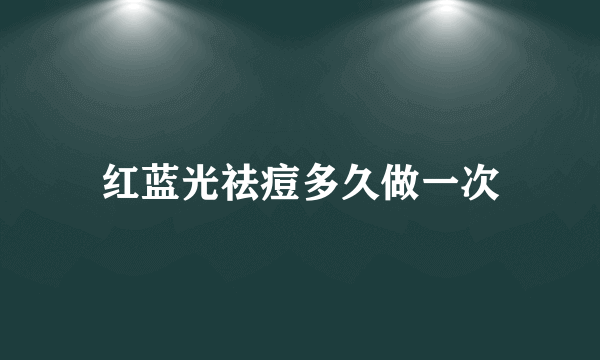 红蓝光祛痘多久做一次